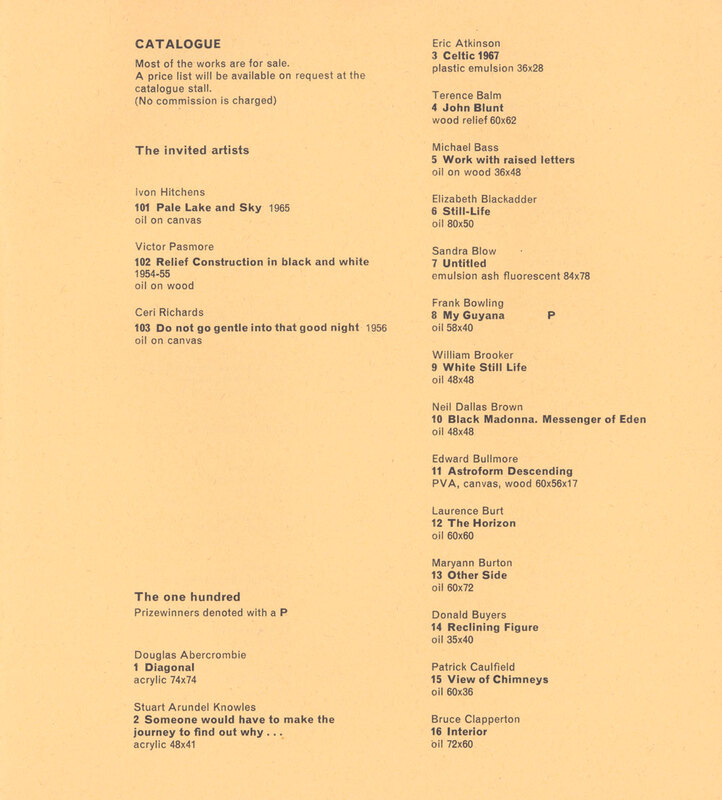 CATALOGUE
Most of the works are for sale.
A price list will be available on request at the catalogue stall.
(No commission is charged)

The invited artists

Ivon Hitchens
101 Pale Lake and Sky 1965
oil on canvas

Victor Pasmore
102 Relief Construction in black and white
1954-55
oil on wood

Ceri Richards
103 Do not go gentle into that good night 1956
oil on canvas

The one hundred
Prizewinners denoted with a P

Douglas Abercrombie
1 Diagonal
acrylic 74x74

Stuart Arundel Knowles
2 Someone would have to make the journey to find out why . . .
acrylic 48x41

Eric Atkinson
3 Celtic 1967
plastic emulsion 36x28

Terence Balm
4 John Blunt
wood relief 60x62

Michael Bass
5 Work with raised letters
oil on wood 36x48

Elizabeth Blackadder
6 Still-Life
oil 80x50

Sandra Blow
7 Untitled
emulsion ash fluorescent 84x78

Frank Bowling
8 My Guyana P
oil 58x40

William Brooker
9 White Still Life
oil 48x48

Neil Dallas Brown
10 Black Madonna. Messenger of Eden
oil 48x48

Edward Bullmore
11 Astroform Descending
PVA, canvas, wood 60x56x17

Laurence Burt
12 The Horizon
oil 60x60

Maryann Burton
13 Other Side
oil 60x72

Donald Buyers
14 Reclining Figure
oil 35x40

Patrick Caulfield
15 View of Chimneys
oil 60x36

Bruce Clapperton
16 Interior
oil 72x60